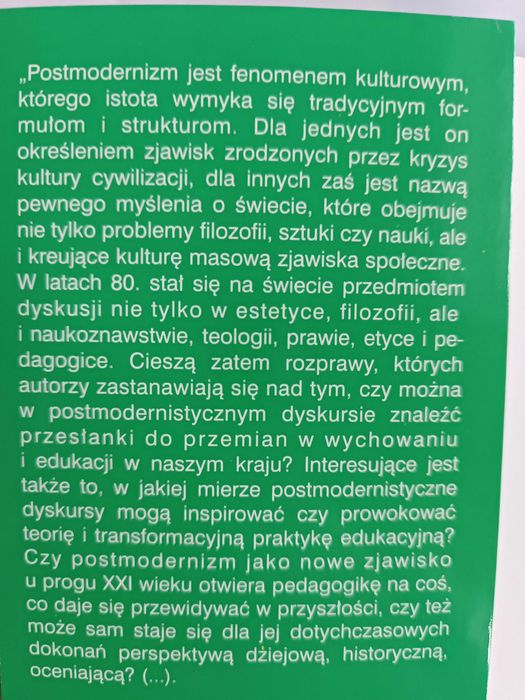 „Postmodernizm jest fenomenem kulturowym, którego istota wymyka się tradycyjnym formułom i strukturom. Dla jednych jest on określeniem zjawisk zrodzonych przez kryzys kultury cywilizacji, dla innych zaś jest nazwą pewnego myślenia o świecie, które obejmuje nie tylko problemy filozofii, sztuki czy nauki, ale i kreujące kulturę masową zjawiska społeczne. W latach 80. stał się na świecie przedmiotem dyskusji nie tylko w estetyce, filozofii, ale i naukoznawstwie, teologii, prawie, etyce i pedagogice. Cieszą zatem rozprawy, których autorzy zastanawiają się nad tym, czy można w postmodernistycznym dyskursie znaleźć przesłanki do przemian w wychowaniu i edukacji w naszym kraju? Interesujące jest także to, w jakiej mierze postmodernistyczne dyskursy mogą inspirować czy prowokować teorię i transformacyjną praktykę edukacyjną? Czy postmodernizm jako nowe zjawisko u progu XXI wieku otwiera pedagogikę na coś, co daje się przewidywać w przyszłości, czy też może sam staje się dla jej dotychczasowych dokonań perspektywą dziejową, historyczną, oceniającą? (...).